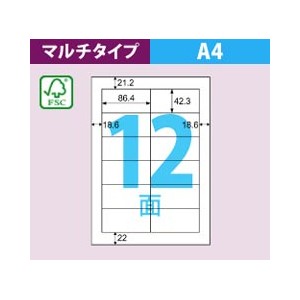 マルチタイプ A4

FSC

21.2
86.4
42.3
18.6
18.6
12
面
22